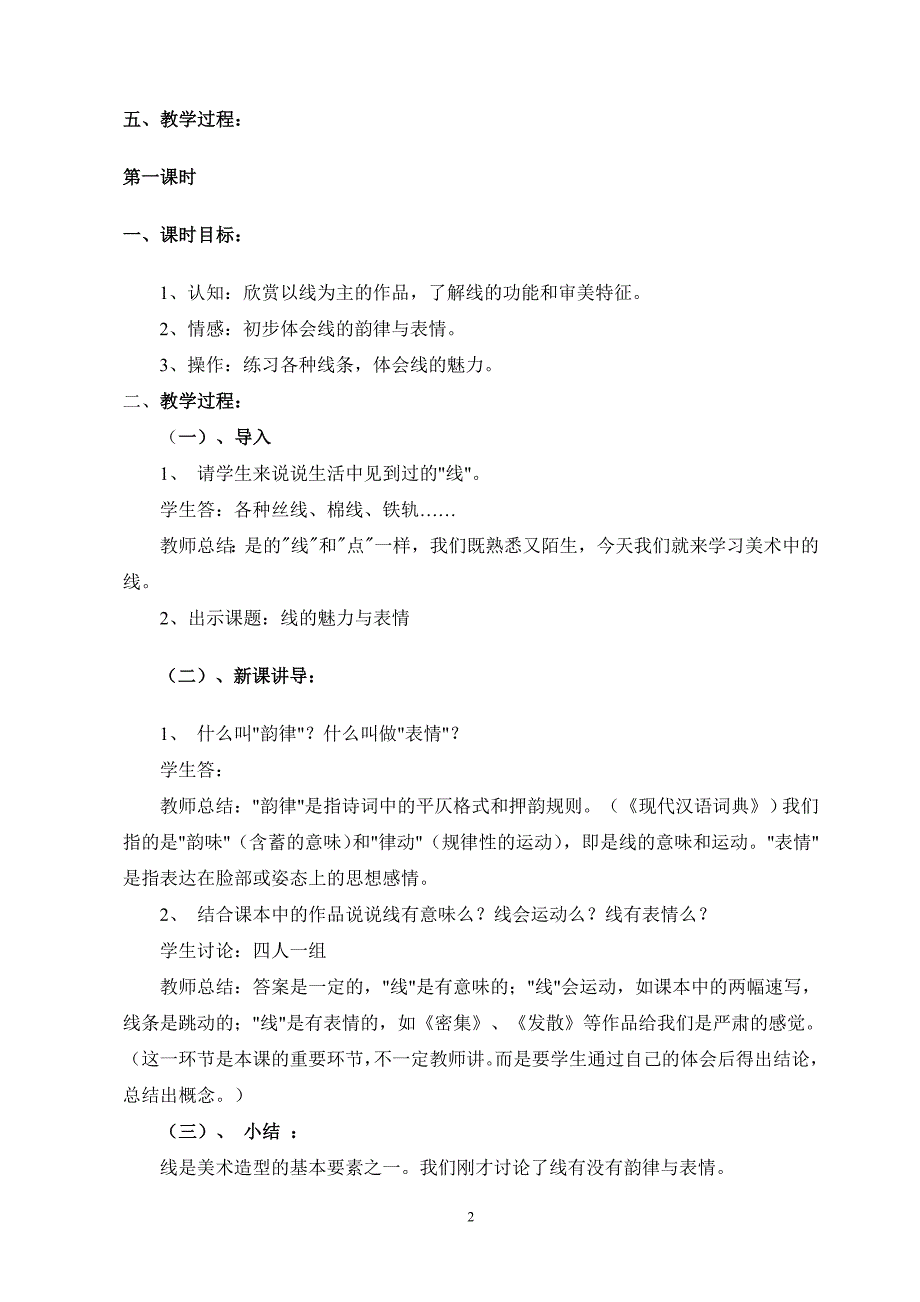 五、教学过程：

第一课时

一、课时目标：

1、认知：欣赏以线为主的作品，了解线的功能和审美特征。

2、情感：初步体会线的韵律与表情。

3、操作：练习各种线条，体会线的魅力。

二、教学过程：

（一）、导入

1、 请学生来说说生活中见到过的"线"。

学生答：各种丝线、棉线、铁轨……

教师总结：是的"线"和"点"一样，我们既熟悉又陌生，今天我们就来学习美术中的线。

2、出示课题：线的魅力与表情

（二）、新课讲导：

1、 什么叫"韵律"？什么叫做"表情"？

学生答：

教师总结："韵律"是指诗词中的平仄格式和押韵规则。（《现代汉语词典》）我们指的是"韵味"（含蓄的意味）和"律动"（规律性的运动），即是线的意味和运动。"表情"是指表达在脸部或姿态上的思想感情。

2、 结合课本中的作品说说线有意味么？线会运动么？线有表情么？

学生讨论：四人一组

教师总结：答案是一定的，"线"是有意味的；"线"会运动，如课本中的两幅速写，线条是跳动的；"线"是有表情的，如《密集》、《发散》等作品给我们是严肃的感觉。（这一环节是本课的重要环节，不一定教师讲。而是要学生通过自己的体会后得出结论，总结出概念。）

（三）、 小结 ：

线是美术造型的基本要素之一。我们刚才讨论了线有没有韵律与表情。

2